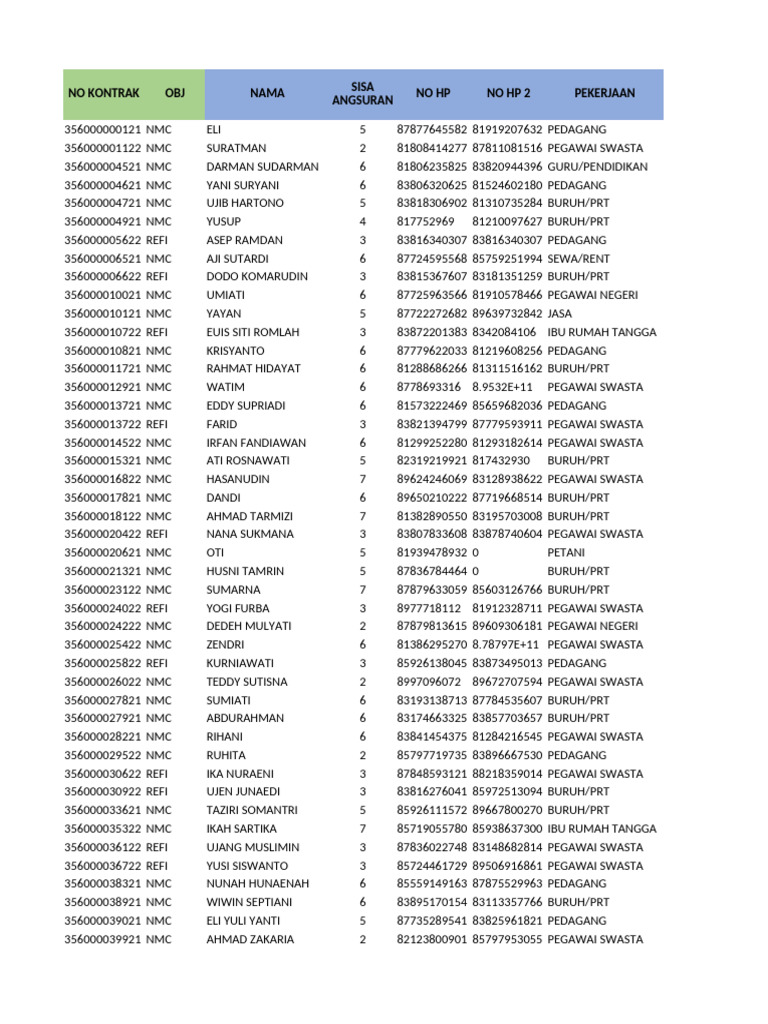 | NO KONTRAK | OBJ | NAMA | SISA ANGSURAN | NO HP | NO HP 2 | PEKERJAAN |
|---|---|---|---|---|---|---|
| 356000000121 | NMC | ELI | 5 | 87877645582 | 81919207632 | PEDAGANG |
| 356000001122 | NMC | SURATMAN | 2 | 81808414277 | 87811081516 | PEGAWAI SWASTA |
| 356000004521 | NMC | DARMAN SUDARMAN | 6 | 81806235825 | 83820944396 | GURU/PENDIDIKAN |
| 356000004621 | NMC | YANI SURYANI | 6 | 83806320625 | 81524602180 | PEDAGANG |
| 356000004721 | NMC | UJIB HARTONO | 5 | 83818306902 | 81310735284 | BURUH/PRT |
| 356000004921 | NMC | YUSUP | 4 | 817752969 | 81210097627 | BURUH/PRT |
| 356000005622 | REFI | ASEP RAMDAN | 3 | 83816340307 | 83816340307 | PEDAGANG |
| 356000006521 | NMC | AJI SUTARDI | 6 | 87724595568 | 85759251994 | SEWA/RENT |
| 356000006622 | REFI | DODO KOMARUDIN | 3 | 83815367607 | 83181351259 | BURUH/PRT |
| 356000010021 | NMC | UMIATI | 6 | 87725963566 | 81910578466 | PEGAWAI NEGERI |
| 356000010121 | NMC | YAYAN | 5 | 87722272682 | 89639732842 | JASA |
| 356000010722 | REFI | EUIS SITI ROMLAH | 3 | 83872201383 | 8342084106 | IBU RUMAH TANGGA |
| 356000010821 | NMC | KRISYANTO | 6 | 87779622033 | 81219608256 | PEDAGANG |
| 356000011721 | NMC | RAHMAT HIDAYAT | 6 | 81288686266 | 81311516162 | BURUH/PRT |
| 356000012921 | NMC | WATIM | 6 | 8778693316 | 8.9532E+11 | PEGAWAI SWASTA |
| 356000013721 | NMC | EDDY SUPRIADI | 6 | 81573222469 | 85659682036 | PEDAGANG |
| 356000013722 | REFI | FARID | 3 | 83821394799 | 87779593911 | PEGAWAI SWASTA |
| 356000014522 | NMC | IRFAN FANDIAWAN | 6 | 81299252280 | 81293182614 | PEGAWAI SWASTA |
| 356000015321 | NMC | ATI ROSNAWATI | 5 | 82319219921 | 817432930 | BURUH/PRT |
| 356000016822 | NMC | HASANUDIN | 7 | 89624246069 | 83128938622 | PEGAWAI SWASTA |
| 356000017821 | NMC | DANDI | 6 | 89650210222 | 87719668514 | BURUH/PRT |
| 356000018122 | NMC | AHMAD TARMIZI | 7 | 81382890550 | 83195703008 | BURUH/PRT |
| 356000020422 | REFI | NANA SUKMANA | 3 | 83807833608 | 83878740604 | PEGAWAI SWASTA |
| 356000020621 | NMC | OTI | 5 | 81939478932 | 0 | PETANI |
| 356000021321 | NMC | HUSNI TAMRIN | 5 | 87836784464 | 0 | BURUH/PRT |
| 356000023122 | NMC | SUMARNA | 7 | 87879633059 | 85603126766 | BURUH/PRT |
| 356000024022 | REFI | YOGI FURBA | 3 | 8977718112 | 81912328711 | PEGAWAI SWASTA |
| 356000024222 | NMC | DEDEH MULYATI | 2 | 87879813615 | 89609306181 | PEGAWAI NEGERI |
| 356000025422 | NMC | ZENDRI | 6 | 81386295270 | 8.78797E+11 | PEGAWAI SWASTA |
| 356000025822 | REFI | KURNIAWATI | 3 | 85926138045 | 83873495013 | PEDAGANG |
| 356000026022 | NMC | TEDDY SUTISNA | 2 | 8997096072 | 89672707594 | PEGAWAI SWASTA |
| 356000027821 | NMC | SUMIATI | 6 | 83193138713 | 87784535607 | BURUH/PRT |
| 356000027921 | NMC | ABDURAHMAN | 6 | 83174663325 | 83857703657 | BURUH/PRT |
| 356000028221 | NMC | RIHANI | 6 | 83841454375 | 81284216545 | PEGAWAI SWASTA |
| 356000029522 | NMC | RUHITA | 2 | 85797719735 | 83896667530 | PEDAGANG |
| 356000030622 | REFI | IKA NURAENI | 3 | 87848593121 | 88218359014 | PEGAWAI SWASTA |
| 356000030922 | REFI | UJEN JUNAEDI | 3 | 83816276041 | 85972513094 | BURUH/PRT |
| 356000033621 | NMC | TAZIRI SOMANTRI | 5 | 85926111572 | 89667800270 | BURUH/PRT |
| 356000035322 | NMC | IKAH SARTIKA | 7 | 85719055780 | 85938637300 | IBU RUMAH TANGGA |
| 356000036122 | REFI | UJANG MUSLIMIN | 3 | 87836022748 | 83148682814 | PEGAWAI SWASTA |
| 356000036722 | REFI | YUSI SISWANTO | 3 | 85724461729 | 89506916861 | PEGAWAI SWASTA |
| 356000038321 | NMC | NUNAH HUNAENAH | 6 | 85559149163 | 87875529963 | PEDAGANG |
| 356000038921 | NMC | WIWIN SEPTIANI | 6 | 83895170154 | 83113357766 | BURUH/PRT |
| 356000039021 | NMC | ELI YULI YANTI | 5 | 87735289541 | 83825961821 | PEDAGANG |
| 356000039921 | NMC | AHMAD ZAKARIA | 2 | 82123800901 | 85797953055 | PEGAWAI SWASTA |